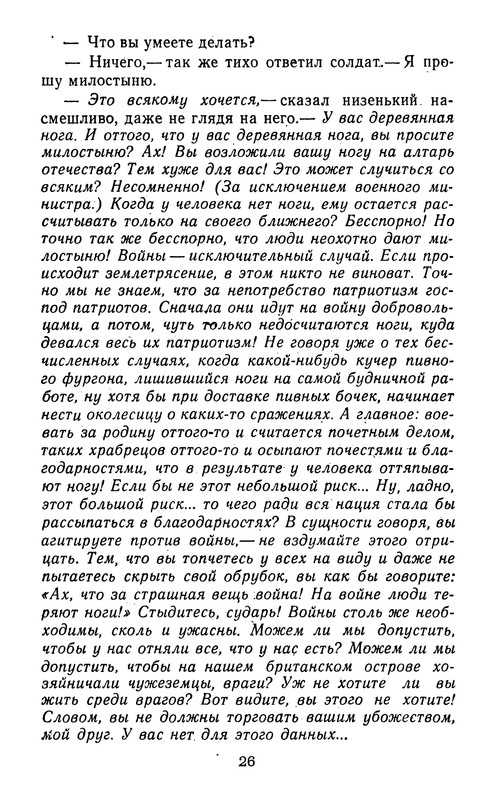 — Что вы умеете делать?

— Ничего,— так же тихо ответил солдат.— Я прошу милостыню.

— Это всякому хочется,— сказал низенький насмешливо, даже не глядя на него.— У вас деревянная нога. И оттого, что у вас деревянная нога, вы просите милостыню? Ах! Вы возложили вашу ногу на алтарь отечества? Тем хуже для вас! Это может случиться со всяким? Несомненно! (За исключением военного министра.) Когда у человека нет ноги, ему остается рассчитывать только на своего ближнего? Бесспорно! Но точно так же бесспорно, что люди неохотно дают милостыню! Войны — исключительный случай. Если происходит землетрясение, в этом никто не виноват. Точно мы не знаем, что за непотребство патриотизм господ патриотов. Сначала они идут на войну добровольцами, а потом, чуть только недосчитаются ноги, куда девался весь их патриотизм! Не говоря уже о тех бесчисленных случаях, когда какой-нибудь кучер пивного фургона, лишившийся ноги на самой будничной работе, ну хотя бы при доставке пивных бочек, начинает нести околесицу о каких-то сражениях. А главное: воевать за родину оттого-то и считается почетным делом, таких храбрецов оттого-то и осыпают почестями и благодарностями, что в результате у человека оттяпывают ногу! Если бы не этот небольшой риск... Ну, ладно, этот большой риск... то чего ради вся нация стала бы рассыпаться в благодарностях? В сущности говоря, вы агитируете против войны,— не вздумайте этого отрицать. Тем, что вы топчетесь у всех на виду и даже не пытаетесь скрыть свой обрубок, вы как бы говорите: «Ах, что за страшная вещь война! На войне люди теряют ноги!» Стыдитесь, сударь! Войны столь же необходимы, сколь и ужасны. Можем ли мы допустить, чтобы у нас отняли все, что у нас есть? Можем ли мы допустить, чтобы на нашем британском острове хозяйничали чужеземцы, враги? Уж не хотите ли вы жить среди врагов? Вот видите, вы этого не хотите! Словом, вы не должны торговать вашим убожеством, мой друг. У вас нет для этого данных...

26